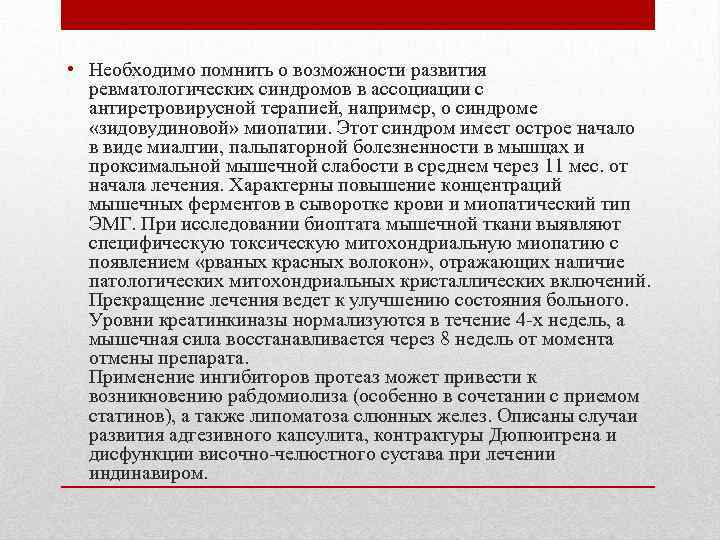 • Необходимо помнить о возможности развития ревматологических синдромов в ассоциации с антиретровирусной терапией, например, о синдроме «зидовудиновой» миопатии. Этот синдром имеет острое начало в виде миалгии, пальпаторной болезненности в мышцах и проксимальной мышечной слабости в среднем через 11 мес. от начала лечения. Характерны повышение концентраций мышечных ферментов в сыворотке крови и миопатический тип ЭМГ. При исследовании биоптата мышечной ткани выявляют специфическую токсическую митохондриальную миопатию с появлением «рваных красных волокон», отражающих наличие патологических митохондриальных кристаллических включений. Прекращение лечения ведет к улучшению состояния больного. Уровни креатинкиназы нормализуются в течение 4-х недель, а мышечная сила восстанавливается через 8 недель от момента отмены препарата.
Применение ингибиторов протеаз может привести к возникновению рабдомиолиза (особенно в сочетании с приемом статинов), а также липоматоза слюнных желез. Описаны случаи развития адгезивного капсулита, контрактуры Дюпюитрена и дисфункции височно-челюстного сустава при лечении индинавиром.